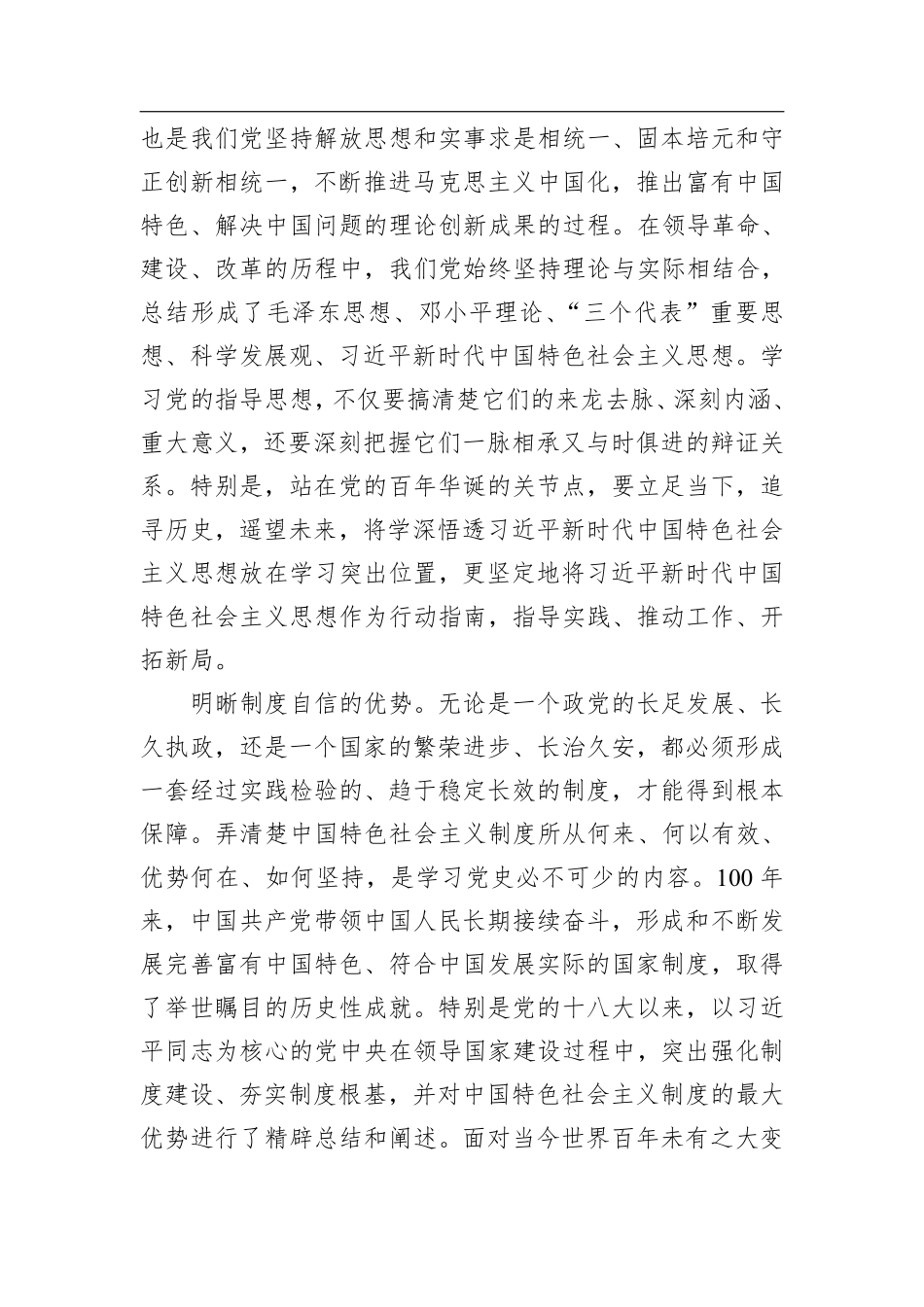 也是我们党坚持解放思想和实事求是相统一、固本培元和守正创新相统一，不断推进马克思主义中国化，推出富有中国特色、解决中国问题的理论创新成果的过程。在领导革命、建设、改革的历程中，我们党始终坚持理论与实际相结合，总结形成了毛泽东思想、邓小平理论、“三个代表”重要思想、科学发展观、习近平新时代中国特色社会主义思想。学习党的指导思想，不仅要搞清楚它们的来龙去脉、深刻内涵、重大意义，还要深刻把握它们一脉相承又与时俱进的辩证关系。特别是，站在党的百年华诞的关节点，要立足当下，追寻历史，遥望未来，将学深悟透习近平新时代中国特色社会主义思想放在学习突出位置，更坚定地将习近平新时代中国特色社会主义思想作为行动指南，指导实践、推动工作、开拓新局。

明晰制度自信的优势。无论是一个政党的长足发展、长久执政，还是一个国家的繁荣进步、长治久安，都必须形成一套经过实践检验的、趋于稳定长效的制度，才能得到根本保障。弄清楚中国特色社会主义制度所从何来、何以有效、优势何在、如何坚持，是学习党史必不可少的内容。100 年来，中国共产党带领中国人民长期接续奋斗，形成和不断发展完善富有中国特色、符合中国发展实际的国家制度，取得了举世瞩目的历史性成就。特别是党的十八大以来，以习近平同志为核心的党中央在领导国家建设过程中，突出强化制度建设、夯实制度根基，并对中国特色社会主义制度的最大优势进行了精辟总结和阐述。面对当今世界百年未有之大变